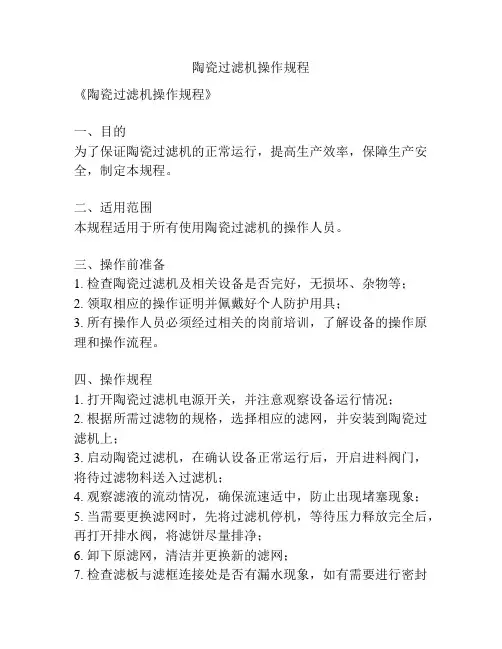 陶瓷过滤机操作规程

《陶瓷过滤机操作规程》

一、目的
为了保证陶瓷过滤机的正常运行，提高生产效率，保障生产安全，制定本规程。

二、适用范围
本规程适用于所有使用陶瓷过滤机的操作人员。

三、操作前准备
1. 检查陶瓷过滤机及相关设备是否完好，无损坏、杂物等；
2. 领取相应的操作证明并佩戴好个人防护用具；
3. 所有操作人员必须经过相关的岗前培训，了解设备的操作原理和操作流程。

四、操作规程
1. 打开陶瓷过滤机电源开关，并注意观察设备运行情况；
2. 根据所需过滤物的规格，选择相应的滤网，并安装到陶瓷过滤机上；
3. 启动陶瓷过滤机，在确认设备正常运行后，开启进料阀门，将待过滤物料送入过滤机；
4. 观察滤液的流动情况，确保流速适中，防止出现堵塞现象；
5. 当需要更换滤网时，先将过滤机停机，等待压力释放完全后，再打开排水阀，将滤饼尽量排净；
6. 卸下原滤网，清洁并更换新的滤网；
7. 检查滤板与滤框连接处是否有漏水现象，如有需要进行密封